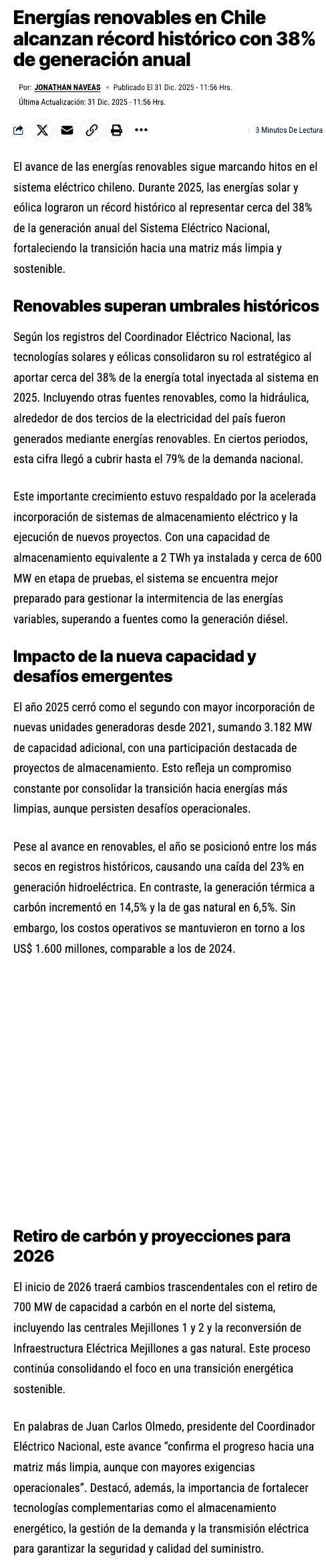 Energías renovables en Chile alcanzan récord histórico con 38% de generación anual

Por: JONATHAN NAVEAS • Publicado El 31 Dic. 2025 - 11:56 Hrs.
Última Actualización: 31 Dic. 2025 - 11:56 Hrs.

3 Minutos De Lectura

El avance de las energías renovables sigue marcando hitos en el sistema eléctrico chileno. Durante 2025, las energías solar y eólica lograron un récord histórico al representar cerca del 38% de la generación anual del Sistema Eléctrico Nacional, fortaleciendo la transición hacia una matriz más limpia y sostenible.

Renovables superan umbrales históricos

Según los registros del Coordinador Eléctrico Nacional, las tecnologías solares y eólicas consolidaron su rol estratégico al aportar cerca del 38% de la energía total inyectada al sistema en 2025. Incluyendo otras fuentes renovables, como la hidráulica, alrededor de dos tercios de la electricidad del país fueron generados mediante energías renovables. En ciertos periodos, esta cifra llegó a cubrir hasta el 79% de la demanda nacional.

Este importante crecimiento estuvo respaldado por la acelerada incorporación de sistemas de almacenamiento eléctrico y la ejecución de nuevos proyectos. Con una capacidad de almacenamiento equivalente a 2 TWh ya instalada y cerca de 600 MW en etapa de pruebas, el sistema se encuentra mejor preparado para gestionar la intermitencia de las energías variables, superando a fuentes como la generación diésel.

Impacto de la nueva capacidad y desafíos emergentes

El año 2025 cerró como el segundo con mayor incorporación de nuevas unidades generadoras desde 2021, sumando 3.182 MW de capacidad adicional, con una participación destacada de proyectos de almacenamiento. Esto refleja un compromiso constante por consolidar la transición hacia energías más limpias, aunque persisten desafíos operacionales.

Pese al avance en renovables, el año se posicionó entre los más secos en registros históricos, causando una caída del 23% en generación hidroeléctrica. En contraste, la generación térmica a carbón incrementó en 14,5% y la de gas natural en 6,5%. Sin embargo, los costos operativos se mantuvieron en torno a los US$ 1.600 millones, comparable a los de 2024.

Retiro de carbón y proyecciones para 2026

El inicio de 2026 traerá cambios trascendentales con el retiro de 700 MW de capacidad a carbón en el norte del sistema, incluyendo las centrales Mejillones 1 y 2 y la reconversión de Infraestructura Eléctrica Mejillones a gas natural. Este proceso continúa consolidando el foco en una transición energética sostenible.

En palabras de Juan Carlos Olmedo, presidente del Coordinador Eléctrico Nacional, este avance "confirma el progreso hacia una matriz más limpia, aunque con mayores exigencias operacionales". Destacó, además, la importancia de fortalecer tecnologías complementarias como el almacenamiento energético, la gestión de la demanda y la transmisión eléctrica para garantizar la seguridad y calidad del suministro.